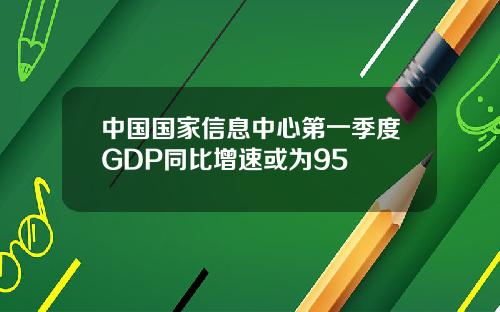 中国国家信息中心第一季度GDP同比增速或为95